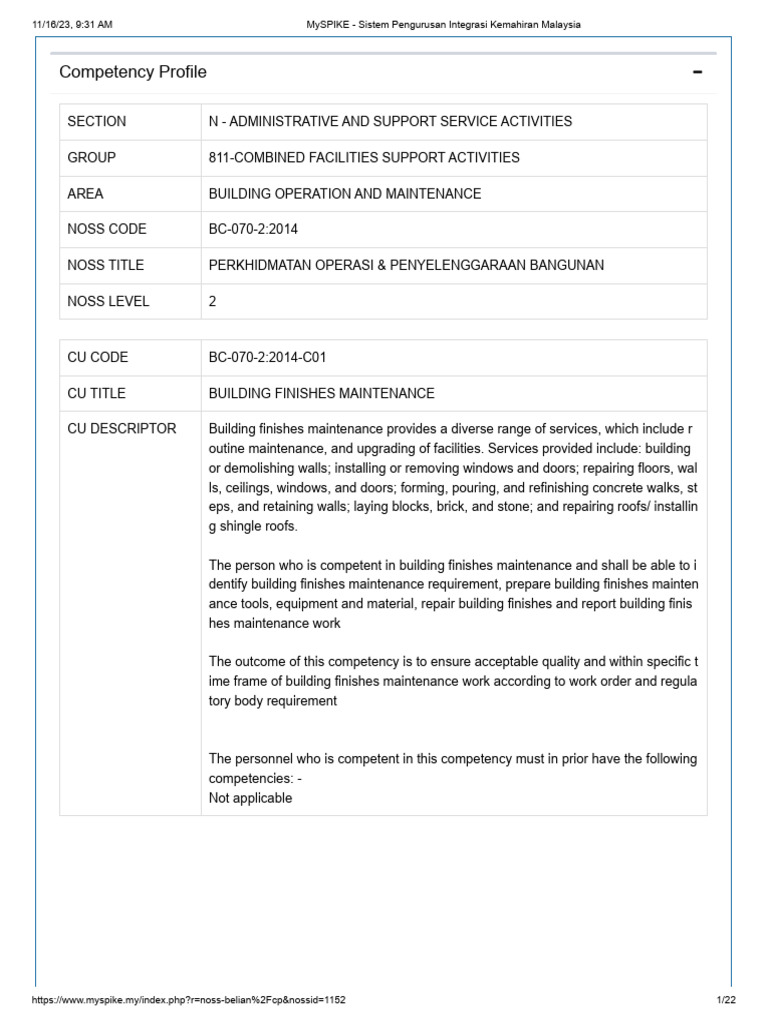 11/16/23, 9:31 AM MySPIKE - Sistem Pengurusan Integrasi Kemahiran Malaysia

Competency Profile −

| SECTION | N - ADMINISTRATIVE AND SUPPORT SERVICE ACTIVITIES |
|---|---|
| GROUP | 811-COMBINED FACILITIES SUPPORT ACTIVITIES |
| AREA | BUILDING OPERATION AND MAINTENANCE |
| NOSS CODE | BC-070-2:2014 |
| NOSS TITLE | PERKHIDMATAN OPERASI & PENYELENGGARAAN BANGUNAN |
| NOSS LEVEL | 2 |

| CU CODE | BC-070-2:2014-C01 |
|---|---|
| CU TITLE | BUILDING FINISHES MAINTENANCE |
| CU DESCRIPTOR | Building finishes maintenance provides a diverse range of services, which include r outine maintenance, and upgrading of facilities. Services provided include: building or demolishing walls; installing or removing windows and doors; repairing floors, wal ls, ceilings, windows, and doors; forming, pouring, and refinishing concrete walks, st eps, and retaining walls; laying blocks, brick, and stone; and repairing roofs/ installin g shingle roofs.<br><br>The person who is competent in building finishes maintenance and shall be able to i dentify building finishes maintenance requirement, prepare building finishes mainten ance tools, equipment and material, repair building finishes and report building finis hes maintenance work<br><br>The outcome of this competency is to ensure acceptable quality and within specific t ime frame of building finishes maintenance work according to work order and regula tory body requirement<br><br>The personnel who is competent in this competency must in prior have the following competencies: -<br>Not applicable |

https://www.myspike.my/index.php?r=noss-belian%2Fcp&nossid=1152 1/22